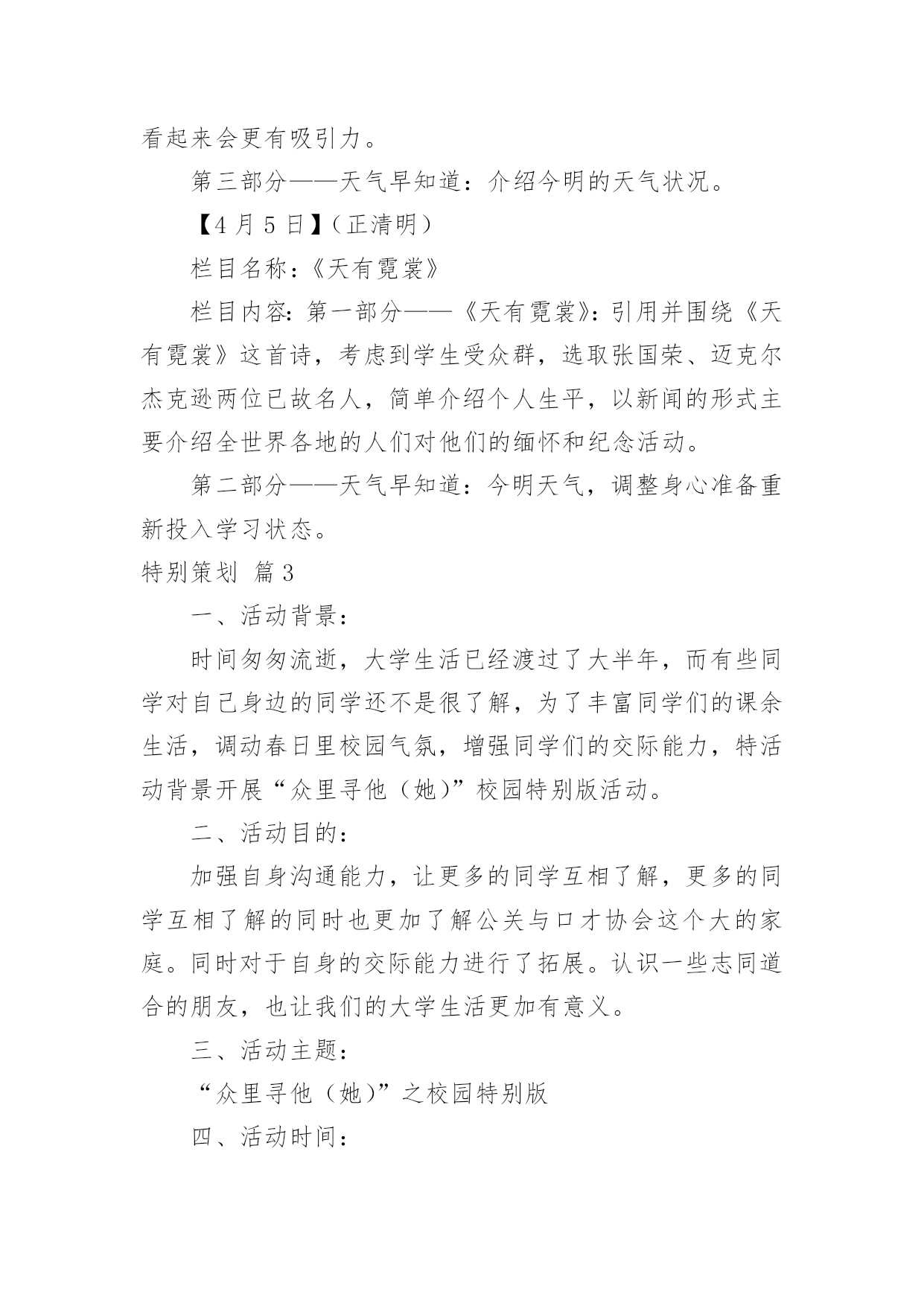 看起来会更有吸引力。

第三部分——天气早知道：介绍今明的天气状况。

【4 月 5 日】（正清明）

栏目名称：《天有霓裳》

栏目内容：第一部分——《天有霓裳》：引用并围绕《天有霓裳》这首诗，考虑到学生受众群，选取张国荣、迈克尔杰克逊两位已故名人，简单介绍个人生平，以新闻的形式主要介绍全世界各地的人们对他们的缅怀和纪念活动。

第二部分——天气早知道：今明天气，调整身心准备重新投入学习状态。

特别策划 篇 3

一、活动背景：

时间匆匆流逝，大学生活已经渡过了大半年，而有些同学对自己身边的同学还不是很了解，为了丰富同学们的课余生活，调动春日里校园气氛，增强同学们的交际能力，特活动背景开展“众里寻他（她）”校园特别版活动。

二、活动目的：

加强自身沟通能力，让更多的同学互相了解，更多的同学互相了解的同时也更加了解公关与口才协会这个大的家庭。同时对于自身的交际能力进行了拓展。认识一些志同道合的朋友，也让我们的大学生活更加有意义。

三、活动主题：

“众里寻他（她）”之校园特别版

四、活动时间：